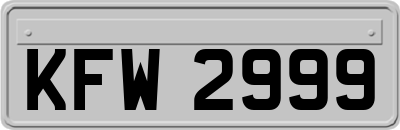 KFW 2999